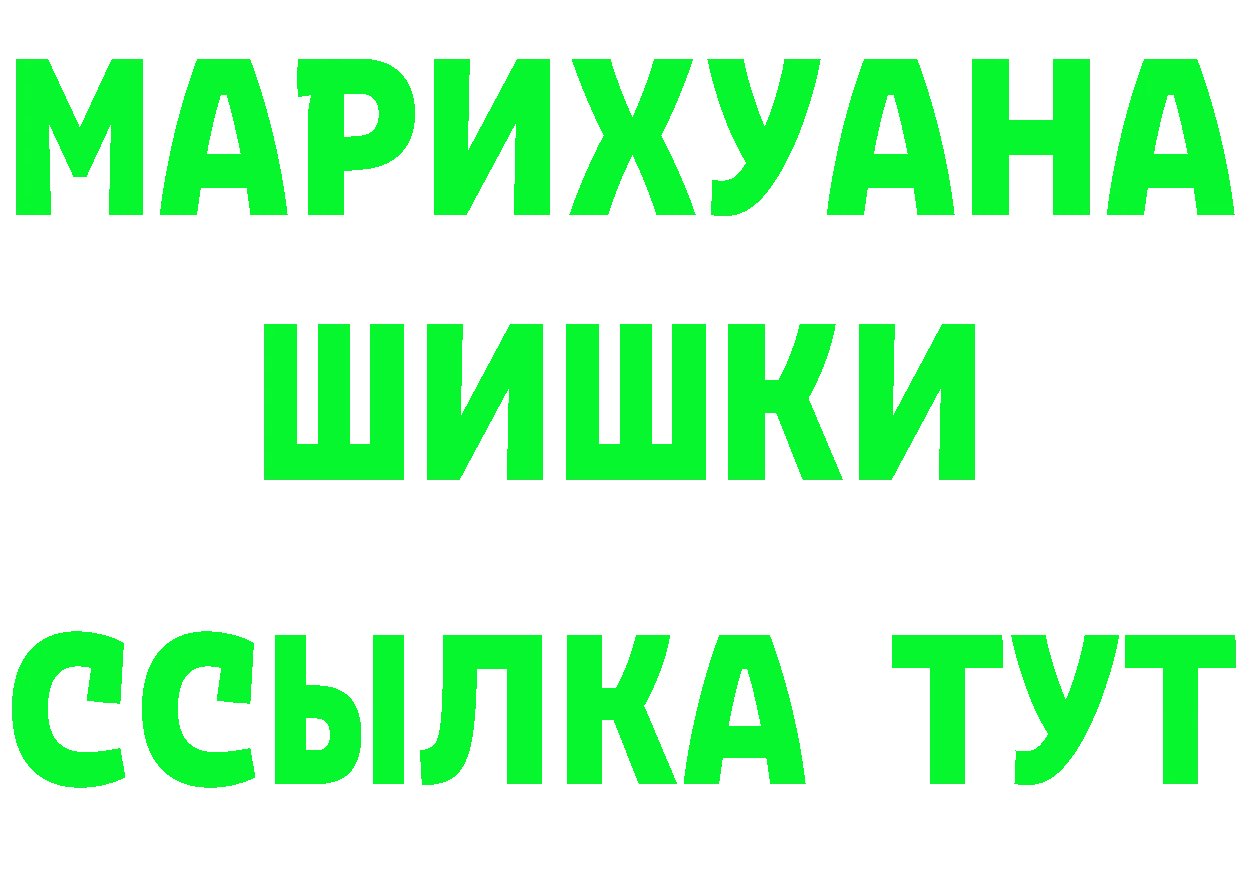 МАРИХУАНА
ШИШКИ
ССЫЛКА ТУТ